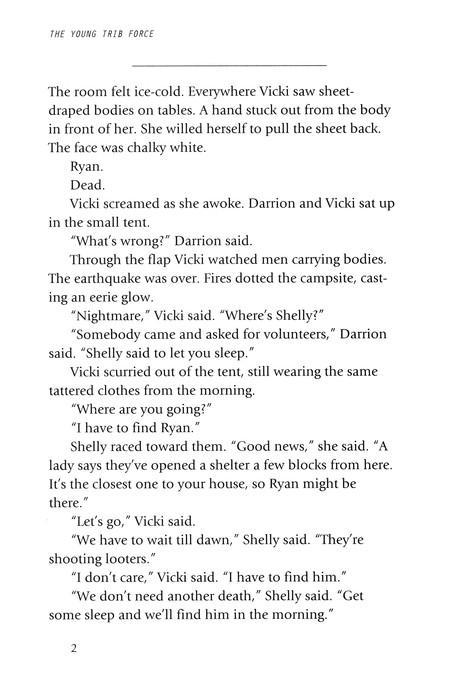 THE YOUNG TRIB FORCE

The room felt ice-cold. Everywhere Vicki saw sheet-draped bodies on tables. A hand stuck out from the body in front of her. She willed herself to pull the sheet back. The face was chalky white.

Ryan.

Dead.

Vicki screamed as she awoke. Darrion and Vicki sat up in the small tent.

"What's wrong?" Darrion said.

Through the flap Vicki watched men carrying bodies. The earthquake was over. Fires dotted the campsite, casting an eerie glow.

"Nightmare," Vicki said. "Where's Shelly?"

"Somebody came and asked for volunteers," Darrion said. "Shelly said to let you sleep."

Vicki scurried out of the tent, still wearing the same tattered clothes from the morning.

"Where are you going?"

"I have to find Ryan."

Shelly raced toward them. "Good news," she said. "A lady says they've opened a shelter a few blocks from here. It's the closest one to your house, so Ryan might be there."

"Let's go," Vicki said.

"We have to wait till dawn," Shelly said. "They're shooting looters."

"I don't care," Vicki said. "I have to find him."

"We don't need another death," Shelly said. "Get some sleep and we'll find him in the morning."

2